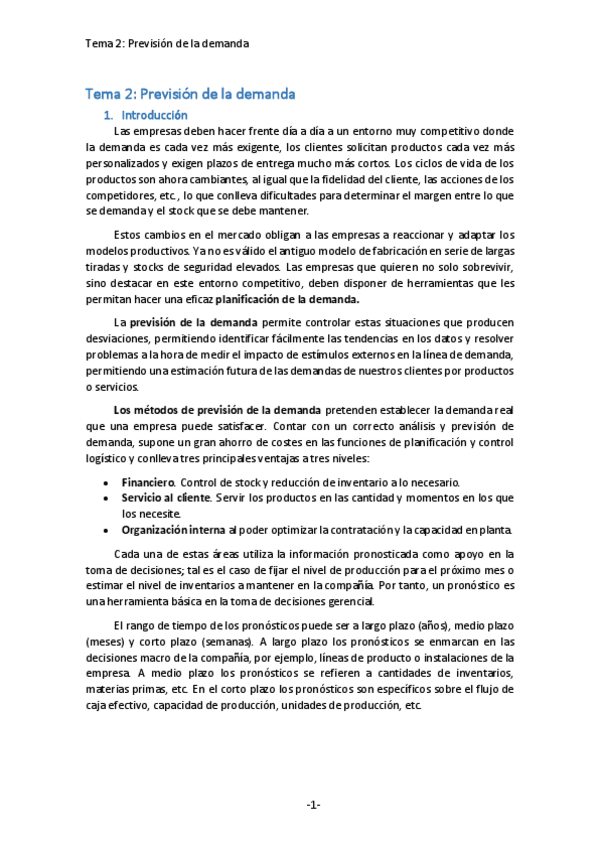 Tema 2: Previsión de la demanda

Tema 2: Previsión de la demanda

1. Introducción

Las empresas deben hacer frente día a día a un entorno muy competitivo donde la demanda es cada vez más exigente, los clientes solicitan productos cada vez más personalizados y exigen plazos de entrega mucho más cortos. Los ciclos de vida de los productos son ahora cambiantes, al igual que la fidelidad del cliente, las acciones de los competidores, etc., lo que conlleva dificultades para determinar el margen entre lo que se demanda y el stock que se debe mantener.

Estos cambios en el mercado obligan a las empresas a reaccionar y adaptar los modelos productivos. Ya no es válido el antiguo modelo de fabricación en serie de largas tiradas y stocks de seguridad elevados. Las empresas que quieren no solo sobrevivir, sino destacar en este entorno competitivo, deben disponer de herramientas que les permitan hacer una eficaz planificación de la demanda.

La previsión de la demanda permite controlar estas situaciones que producen desviaciones, permitiendo identificar fácilmente las tendencias en los datos y resolver problemas a la hora de medir el impacto de estímulos externos en la línea de demanda, permitiendo una estimación futura de las demandas de nuestros clientes por productos o servicios.

Los métodos de previsión de la demanda pretenden establecer la demanda real que una empresa puede satisfacer. Contar con un correcto análisis y previsión de demanda, supone un gran ahorro de costes en las funciones de planificación y control logístico y conlleva tres principales ventajas a tres niveles:

• Financiero. Control de stock y reducción de inventario a lo necesario.
• Servicio al cliente. Servir los productos en las cantidad y momentos en los que los necesite.
• Organización interna al poder optimizar la contratación y la capacidad en planta.

Cada una de estas áreas utiliza la información pronosticada como apoyo en la toma de decisiones; tal es el caso de fijar el nivel de producción para el próximo mes o estimar el nivel de inventarios a mantener en la compañía. Por tanto, un pronóstico es una herramienta básica en la toma de decisiones gerencial.

El rango de tiempo de los pronósticos puede ser a largo plazo (años), medio plazo (meses) y corto plazo (semanas). A largo plazo los pronósticos se enmarcan en las decisiones macro de la compañía, por ejemplo, líneas de producto o instalaciones de la empresa. A medio plazo los pronósticos se refieren a cantidades de inventarios, materias primas, etc. En el corto plazo los pronósticos son específicos sobre el flujo de caja efectivo, capacidad de producción, unidades de producción, etc.

-1-